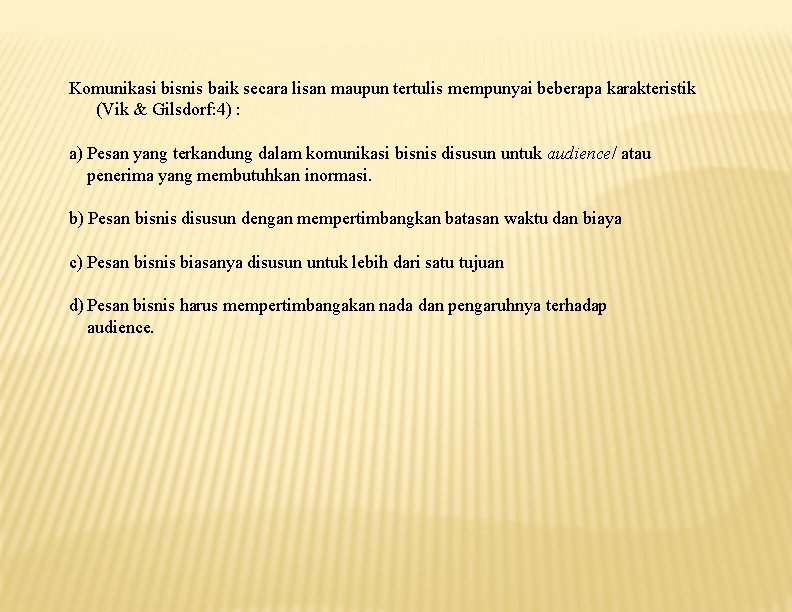 Komunikasi bisnis baik secara lisan maupun tertulis mempunyai beberapa karakteristik (Vik & Gilsdorf:4) :

a) Pesan yang terkandung dalam komunikasi bisnis disusun untuk audience/ atau penerima yang membutuhkan inormasi.

b) Pesan bisnis disusun dengan mempertimbangkan batasan waktu dan biaya

c) Pesan bisnis biasanya disusun untuk lebih dari satu tujuan

d) Pesan bisnis harus mempertimbangakan nada dan pengaruhnya terhadap audience.